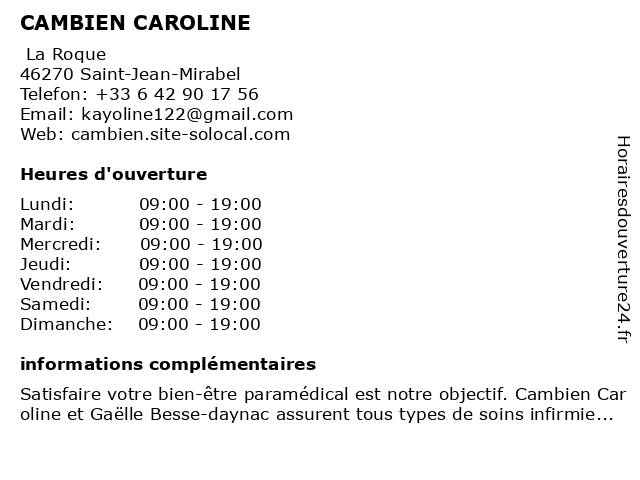 CAMBIEN CAROLINE

La Roque
46270 Saint-Jean-Mirabel
Telefon: +33 6 42 90 17 56
Email: kayoline122@gmail.com
Web: cambien.site-solocal.com

Heures d'ouverture

| Lundi: | 09:00 - 19:00 |
|---|---|
| Mardi: | 09:00 - 19:00 |
| Mercredi: | 09:00 - 19:00 |
| Jeudi: | 09:00 - 19:00 |
| Vendredi: | 09:00 - 19:00 |
| Samedi: | 09:00 - 19:00 |
| Dimanche: | 09:00 - 19:00 |

informations complémentaires

Satisfaire votre bien-être paramédical est notre objectif. Cambien Car oline et Gaëlle Besse-daynac assurent tous types de soins infirmie...

Horairesdouverture24.fr